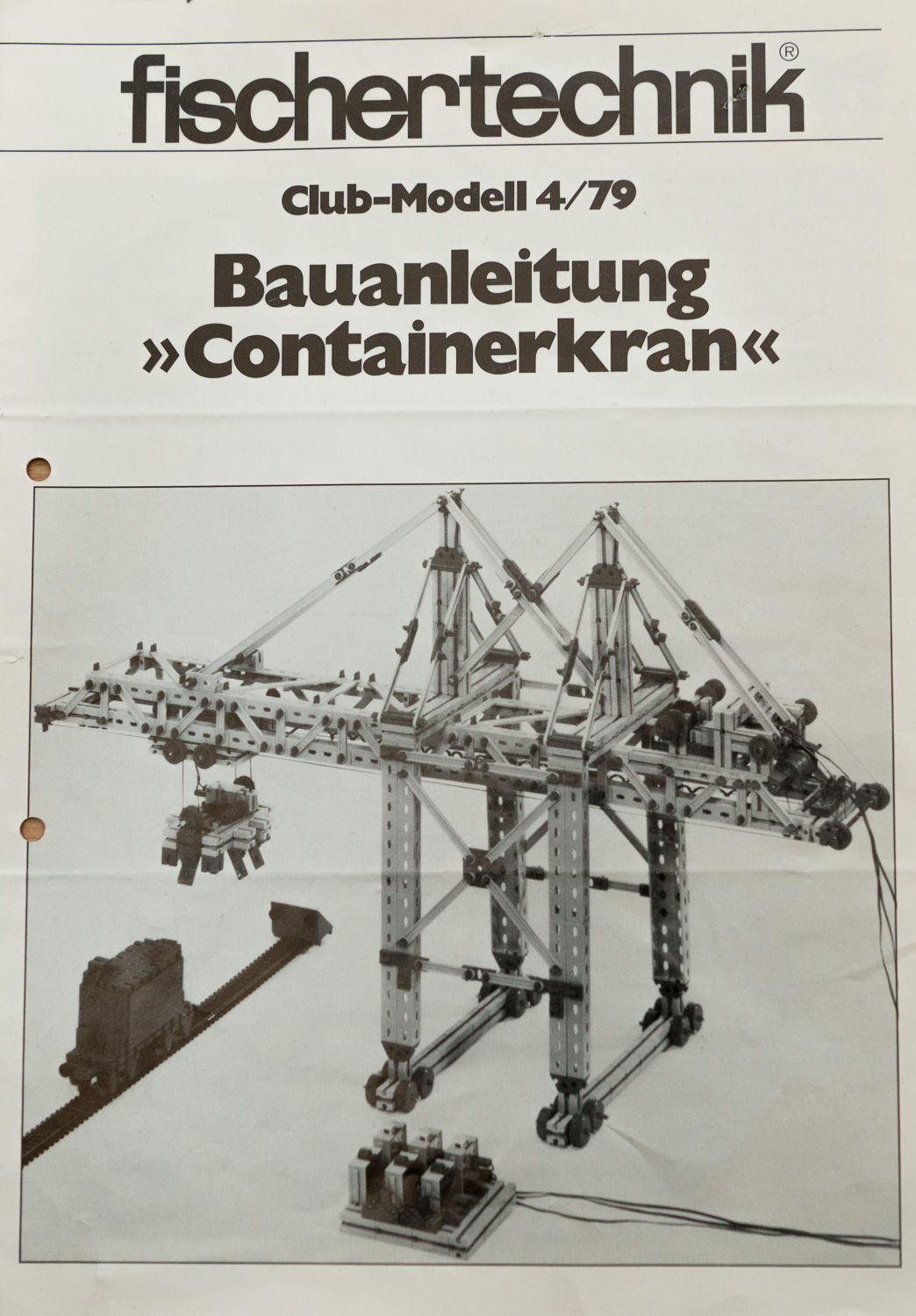 fischertechnik®

Club-Modell 4/79

Bauanleitung
»Containerkran«